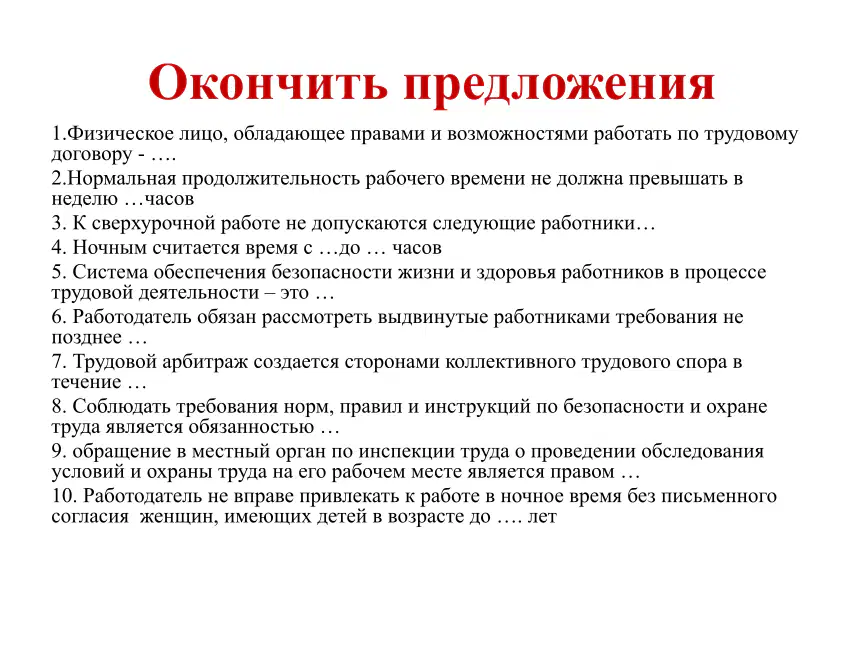 Окончить предложения

1.Физическое лицо, обладающее правами и возможностями работать по трудовому договору - ….

2.Нормальная продолжительность рабочего времени не должна превышать в неделю …часов

3. К сверхурочной работе не допускаются следующие работники…

4. Ночным считается время с …до … часов

5. Система обеспечения безопасности жизни и здоровья работников в процессе трудовой деятельности – это …

6. Работодатель обязан рассмотреть выдвинутые работниками требования не позднее …

7. Трудовой арбитраж создается сторонами коллективного трудового спора в течение …

8. Соблюдать требования норм, правил и инструкций по безопасности и охране труда является обязанностью …

9. обращение в местный орган по инспекции труда о проведении обследования условий и охраны труда на его рабочем месте является правом …

10. Работодатель не вправе привлекать к работе в ночное время без письменного согласия женщин, имеющих детей в возрасте до …. лет